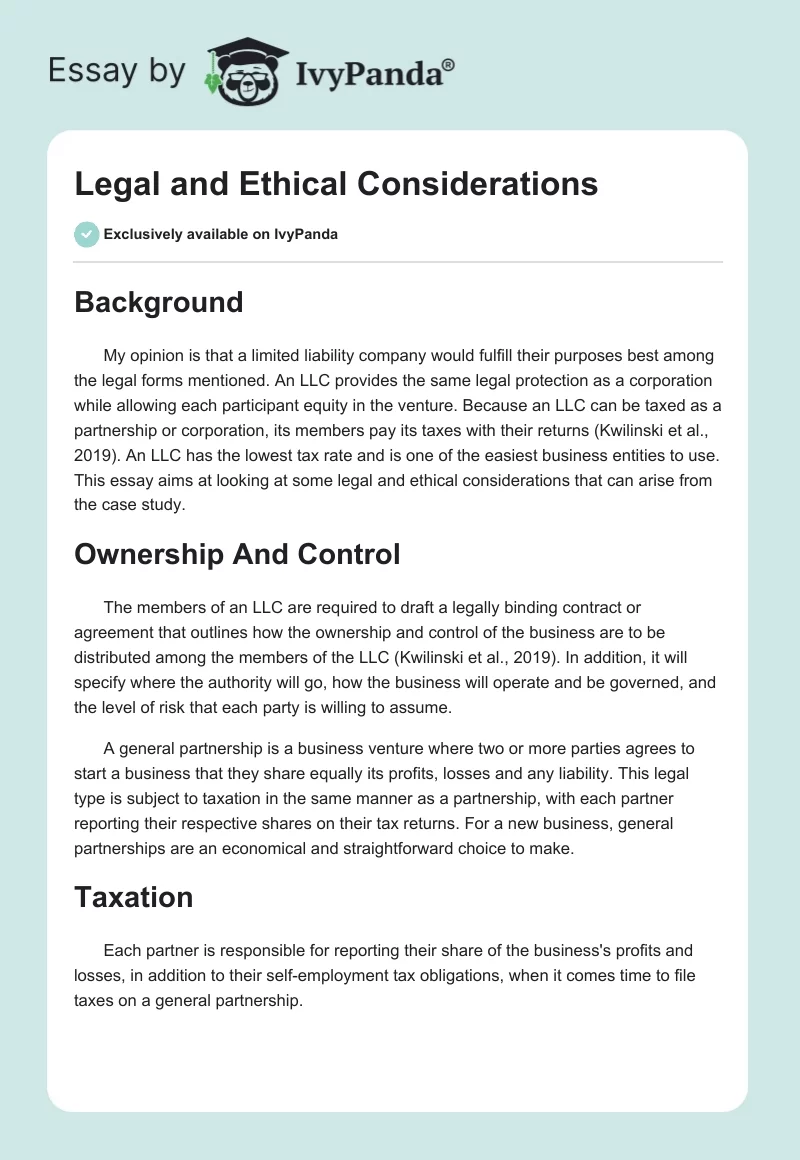 Essay by IvyPanda®

Legal and Ethical Considerations

Exclusively available on IvyPanda

Background

My opinion is that a limited liability company would fulfill their purposes best among the legal forms mentioned. An LLC provides the same legal protection as a corporation while allowing each participant equity in the venture. Because an LLC can be taxed as a partnership or corporation, its members pay its taxes with their returns (Kwilinski et al., 2019). An LLC has the lowest tax rate and is one of the easiest business entities to use. This essay aims at looking at some legal and ethical considerations that can arise from the case study.

Ownership And Control

The members of an LLC are required to draft a legally binding contract or agreement that outlines how the ownership and control of the business are to be distributed among the members of the LLC (Kwilinski et al., 2019). In addition, it will specify where the authority will go, how the business will operate and be governed, and the level of risk that each party is willing to assume.

A general partnership is a business venture where two or more parties agrees to start a business that they share equally its profits, losses and any liability. This legal type is subject to taxation in the same manner as a partnership, with each partner reporting their respective shares on their tax returns. For a new business, general partnerships are an economical and straightforward choice to make.

Taxation

Each partner is responsible for reporting their share of the business's profits and losses, in addition to their self-employment tax obligations, when it comes time to file taxes on a general partnership.